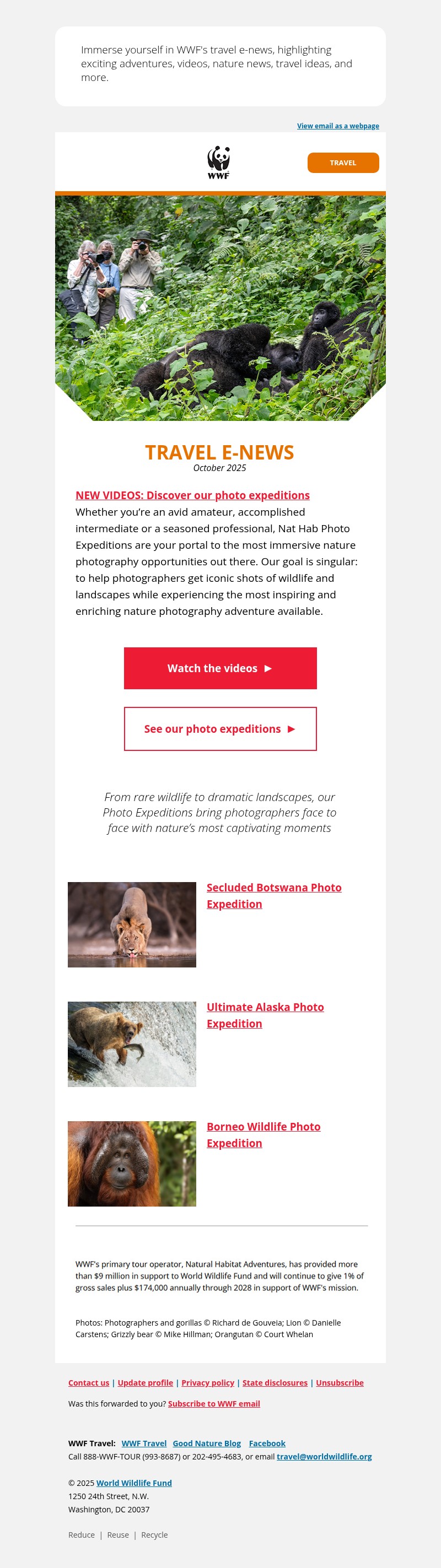 Immerse yourself in WWF's travel e-news, highlighting exciting adventures, videos, nature news, travel ideas, and more.

View email as a webpage

WWF

TRAVEL

TRAVEL E-NEWS
October 2025

NEW VIDEOS: Discover our photo expeditions
Whether you're an avid amateur, accomplished intermediate or a seasoned professional, Nat Hab Photo Expeditions are your portal to the most immersive nature photography opportunities out there. Our goal is singular: to help photographers get iconic shots of wildlife and landscapes while experiencing the most inspiring and enriching nature photography adventure available.

Watch the videos ►

See our photo expeditions ►

From rare wildlife to dramatic landscapes, our Photo Expeditions bring photographers face to face with nature's most captivating moments

Secluded Botswana Photo Expedition

Ultimate Alaska Photo Expedition

Borneo Wildlife Photo Expedition

WWF's primary tour operator, Natural Habitat Adventures, has provided more than $9 million in support to World Wildlife Fund and will continue to give 1% of gross sales plus $174,000 annually through 2028 in support of WWF's mission.

Photos: Photographers and gorillas © Richard de Gouveia; Lion © Danielle Carstens; Grizzly bear © Mike Hillman; Orangutan © Court Whelan

Contact us | Update profile | Privacy policy | State disclosures | Unsubscribe

Was this forwarded to you? Subscribe to WWF email

WWF Travel: WWF Travel Good Nature Blog Facebook
Call 888-WWF-TOUR (993-8687) or 202-495-4683, or email travel@worldwildlife.org

© 2025 World Wildlife Fund
1250 24th Street, N.W.
Washington, DC 20037

Reduce | Reuse | Recycle